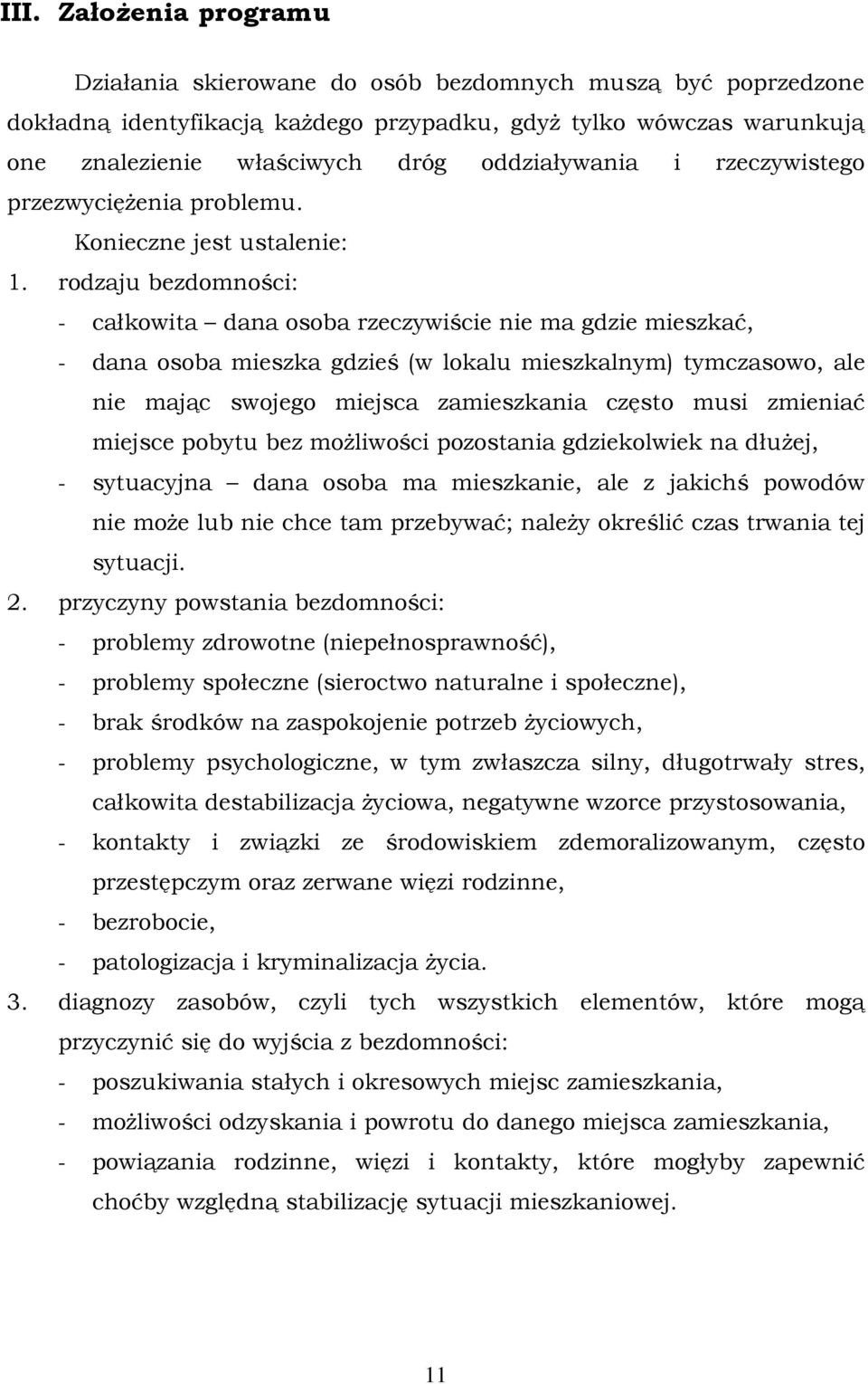 III. Założenia programu

Działania skierowane do osób bezdomnych muszą być poprzedzone dokładną identyfikacją każdego przypadku, gdyż tylko wówczas warunkują one znalezienie właściwych dróg oddziaływania i rzeczywistego przezwyciężenia problemu.

Konieczne jest ustalenie:

1. rodzaju bezdomności:
- całkowita – dana osoba rzeczywiście nie ma gdzie mieszkać,
- dana osoba mieszka gdzieś (w lokalu mieszkalnym) tymczasowo, ale nie mając swojego miejsca zamieszkania często musi zmieniać miejsce pobytu bez możliwości pozostania gdziekolwiek na dłużej,
- sytuacyjna – dana osoba ma mieszkanie, ale z jakichś powodów nie może lub nie chce tam przebywać; należy określić czas trwania tej sytuacji.

2. przyczyny powstania bezdomności:
- problemy zdrowotne (niepełnosprawność),
- problemy społeczne (sieroctwo naturalne i społeczne),
- brak środków na zaspokojenie potrzeb życiowych,
- problemy psychologiczne, w tym zwłaszcza silny, długotrwały stres, całkowita destabilizacja życiowa, negatywne wzorce przystosowania,
- kontakty i związki ze środowiskiem zdemoralizowanym, często przestępczym oraz zerwane więzi rodzinne,
- bezrobocie,
- patologizacja i kryminalizacja życia.

3. diagnozy zasobów, czyli tych wszystkich elementów, które mogą przyczynić się do wyjścia z bezdomności:
- poszukiwania stałych i okresowych miejsc zamieszkania,
- możliwości odzyskania i powrotu do danego miejsca zamieszkania,
- powiązania rodzinne, więzi i kontakty, które mogłyby zapewnić choćby względną stabilizację sytuacji mieszkaniowej.

11